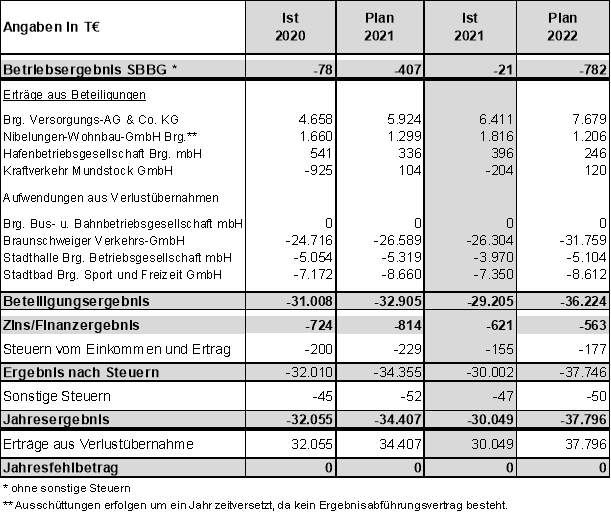 | Angaben in T€ | Ist 2020 | Plan 2021 | Ist 2021 | Plan 2022 |
|---|---|---|---|---|
| Betriebsergebnis SBBG * | -78 | -407 | -21 | -782 |
| Erträge aus Beteiligungen | | | | |
| Brg. Versorgungs-AG & Co. KG | 4.658 | 5.924 | 6.411 | 7.679 |
| Nibelungen-Wohnbau-GmbH Brg.** | 1.660 | 1.299 | 1.816 | 1.206 |
| Hafenbetriebsgesellschaft Brg. mbH | 541 | 336 | 396 | 246 |
| Kraftverkehr Mundstock GmbH | -925 | 104 | -204 | 120 |
| Aufwendungen aus Verlustübernahmen | | | | |
| Brg. Bus- u. Bahnbetriebsgesellschaft mbH | 0 | 0 | 0 | 0 |
| Braunschweiger Verkehrs-GmbH | -24.716 | -26.589 | -26.304 | -31.759 |
| Stadthalle Brg. Betriebsgesellschaft mbH | -5.054 | -5.319 | -3.970 | -5.104 |
| Stadtbad Brg. Sport und Freizeit GmbH | -7.172 | -8.660 | -7.350 | -8.612 |
| Beteiligungsergebnis | -31.008 | -32.905 | -29.205 | -36.224 |
| Zins/Finanzergebnis | -724 | -814 | -621 | -563 |
| Steuern vom Einkommen und Ertrag | -200 | -229 | -155 | -177 |
| Ergebnis nach Steuern | -32.010 | -34.355 | -30.002 | -37.746 |
| Sonstige Steuern | -45 | -52 | -47 | -50 |
| Jahresergebnis | -32.055 | -34.407 | -30.049 | -37.796 |
| Erträge aus Verlustübernahme | 32.055 | 34.407 | 30.049 | 37.796 |
| Jahresfehlbetrag | 0 | 0 | 0 | 0 |

* ohne sonstige Steuern

** Ausschüttungen erfolgen um ein Jahr zeitversetzt, da kein Ergebnisabführungsvertrag besteht.